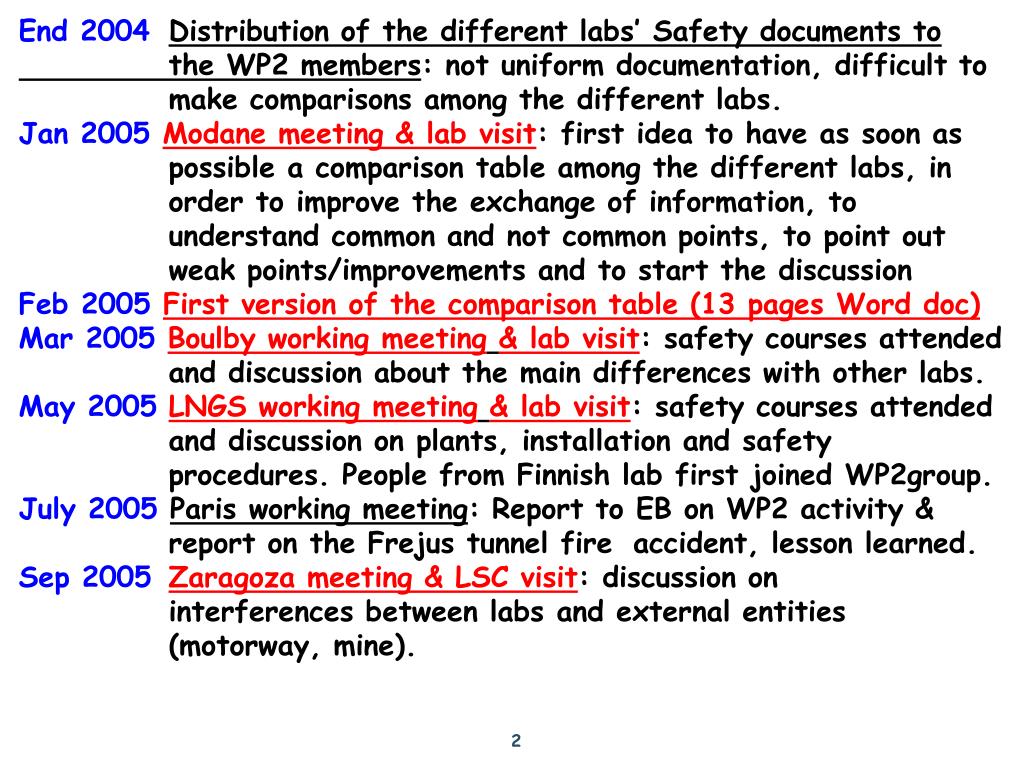 End 2004 Distribution of the different labs' Safety documents to the WP2 members: not uniform documentation, difficult to make comparisons among the different labs.

Jan 2005 Modane meeting & lab visit: first idea to have as soon as possible a comparison table among the different labs, in order to improve the exchange of information, to understand common and not common points, to point out weak points/improvements and to start the discussion

Feb 2005 First version of the comparison table (13 pages Word doc)

Mar 2005 Boulby working meeting & lab visit: safety courses attended and discussion about the main differences with other labs.

May 2005 LNGS working meeting & lab visit: safety courses attended and discussion on plants, installation and safety procedures. People from Finnish lab first joined WP2group.

July 2005 Paris working meeting: Report to EB on WP2 activity & report on the Frejus tunnel fire accident, lesson learned.

Sep 2005 Zaragoza meeting & LSC visit: discussion on interferences between labs and external entities (motorway, mine).

2